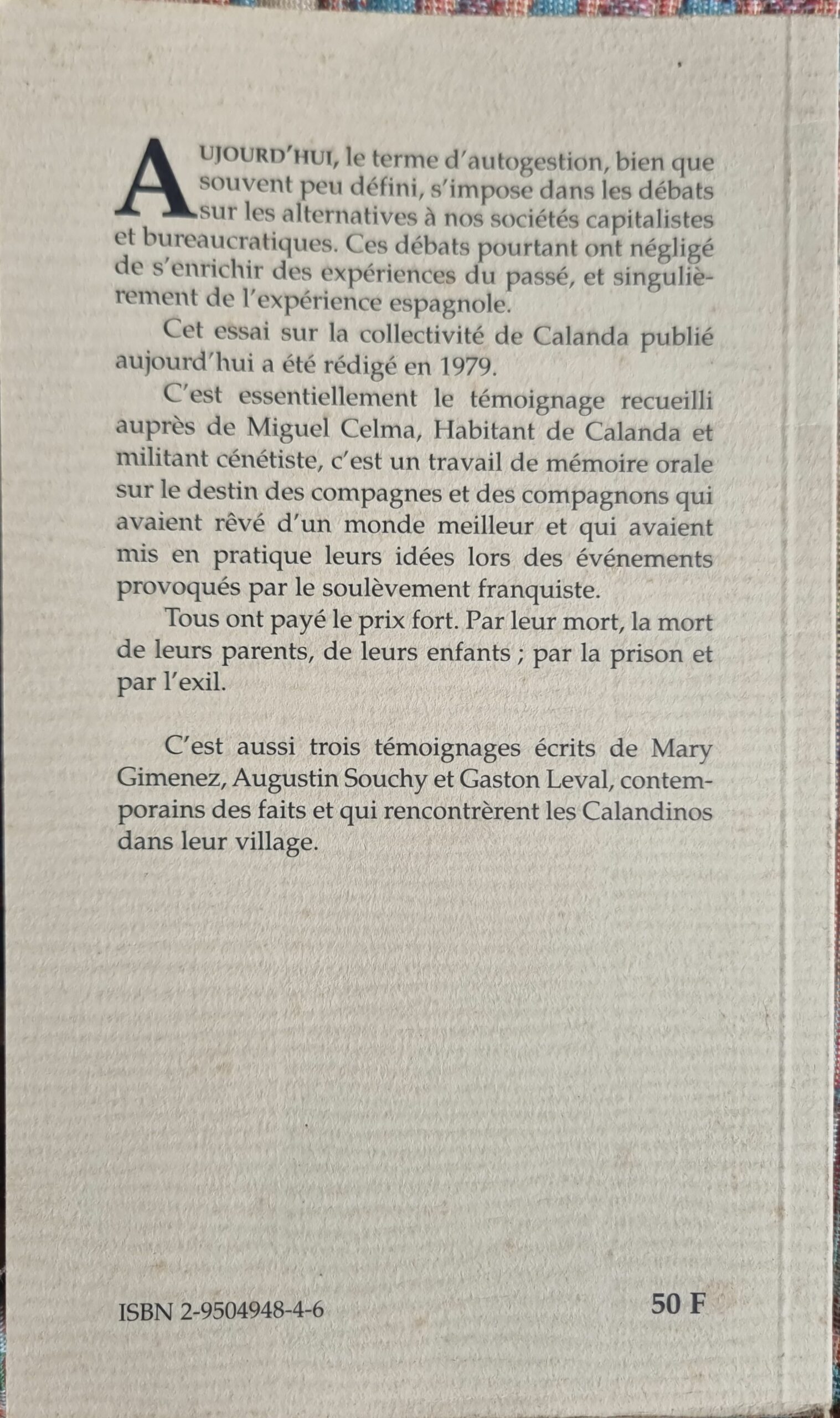 AUJOURD'HUI, le terme d'autogestion, bien que souvent peu défini, s'impose dans les débats sur les alternatives à nos sociétés capitalistes et bureaucratiques. Ces débats pourtant ont négligé de s'enrichir des expériences du passé, et singulièrement de l'expérience espagnole.

Cet essai sur la collectivité de Calanda publié aujourd'hui a été rédigé en 1979.

C'est essentiellement le témoignage recueilli auprès de Miguel Celma, Habitant de Calanda et militant cénétiste, c'est un travail de mémoire orale sur le destin des compagnes et des compagnons qui avaient rêvé d'un monde meilleur et qui avaient mis en pratique leurs idées lors des événements provoqués par le soulèvement franquiste.

Tous ont payé le prix fort. Par leur mort, la mort de leurs parents, de leurs enfants ; par la prison et par l'exil.

C'est aussi trois témoignages écrits de Mary Gimenez, Augustin Souchy et Gaston Leval, contemporains des faits et qui rencontrèrent les Calandinos dans leur village.

ISBN 2-9504948-4-6

50 F